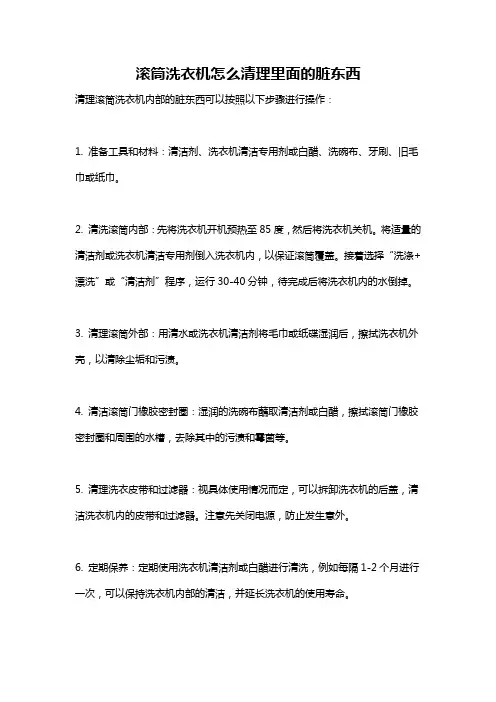 滚筒洗衣机怎么清理里面的脏东西

清理滚筒洗衣机内部的脏东西可以按照以下步骤进行操作：

1. 准备工具和材料：清洁剂、洗衣机清洁专用剂或白醋、洗碗布、牙刷、旧毛巾或纸巾。

2. 清洗滚筒内部：先将洗衣机开机预热至 85 度，然后将洗衣机关机。将适量的清洁剂或洗衣机清洁专用剂倒入洗衣机内，以保证滚筒覆盖。接着选择“洗涤+漂洗”或“清洁剂”程序，运行 30-40 分钟，待完成后将洗衣机内的水倒掉。

3. 清理滚筒外部：用清水或洗衣机清洁剂将毛巾或纸碟湿润后，擦拭洗衣机外壳，以清除尘垢和污渍。

4. 清洁滚筒门橡胶密封圈：湿润的洗碗布蘸取清洁剂或白醋，擦拭滚筒门橡胶密封圈和周围的水槽，去除其中的污渍和霉菌等。

5. 清理洗衣皮带和过滤器：视具体使用情况而定，可以拆卸洗衣机的后盖，清洁洗衣机内的皮带和过滤器。注意先关闭电源，防止发生意外。

6. 定期保养：定期使用洗衣机清洁剂或白醋进行清洗，例如每隔 1-2 个月进行一次，可以保持洗衣机内部的清洁，并延长洗衣机的使用寿命。